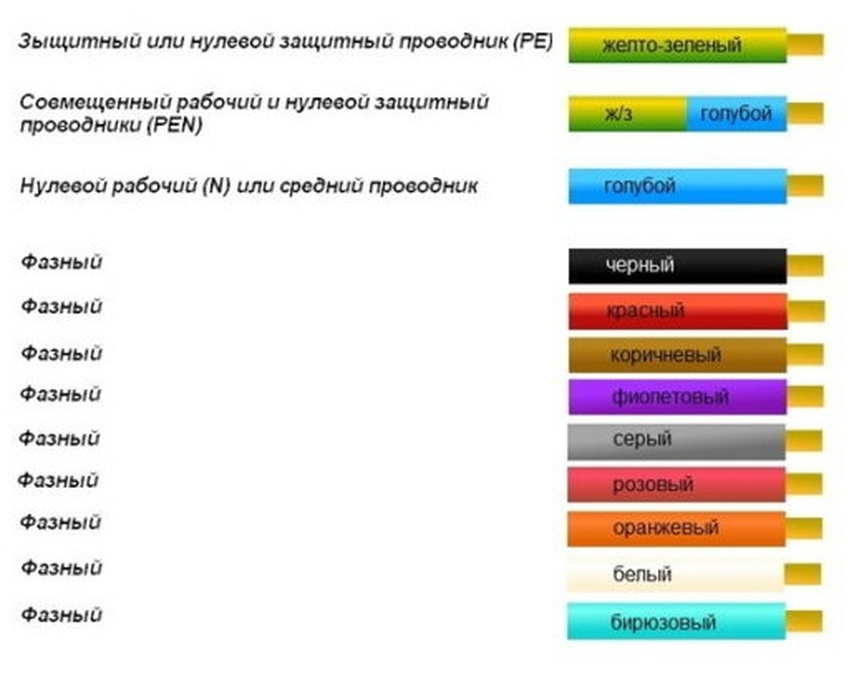 Зыщитный или нулевой защитный проводник (PE)
желто-зеленый

Совмещенный рабочий и нулевой защитный проводники (PEN)
ж/з голубой

Нулевой рабочий (N) или средний проводник
голубой

Фазный
черный

Фазный
красный

Фазный
коричневый

Фазный
фиолетовый

Фазный
серый

Фазный
розовый

Фазный
оранжевый

Фазный
белый

Фазный
бирюзовый